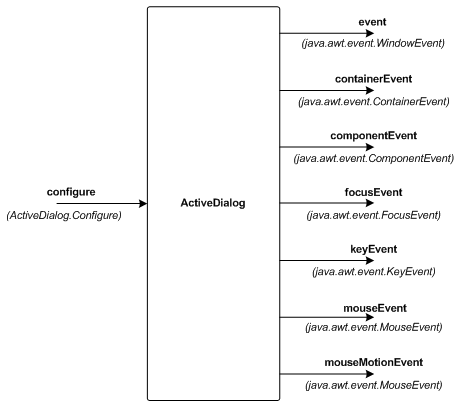 configure
(ActiveDialog.Configure)

ActiveDialog

event
(java.awt.event.WindowEvent)

containerEvent
(java.awt.event.ContainerEvent)

componentEvent
(java.awt.event.ComponentEvent)

focusEvent
(java.awt.event.FocusEvent)

keyEvent
(java.awt.event.KeyEvent)

mouseEvent
(java.awt.event.MouseEvent)

mouseMotionEvent
(java.awt.event.MouseEvent)